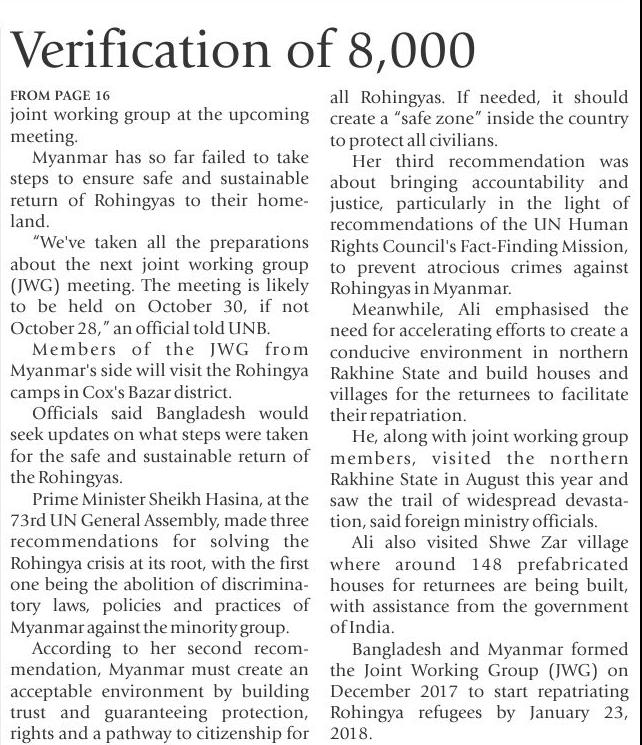 Verification of 8,000

FROM PAGE 16
joint working group at the upcoming meeting.

Myanmar has so far failed to take steps to ensure safe and sustainable return of Rohingyas to their homeland.

"We've taken all the preparations about the next joint working group (JWG) meeting. The meeting is likely to be held on October 30, if not October 28," an official told UNB.

Members of the JWG from Myanmar's side will visit the Rohingya camps in Cox's Bazar district.

Officials said Bangladesh would seek updates on what steps were taken for the safe and sustainable return of the Rohingyas.

Prime Minister Sheikh Hasina, at the 73rd UN General Assembly, made three recommendations for solving the Rohingya crisis at its root, with the first one being the abolition of discriminatory laws, policies and practices of Myanmar against the minority group.

According to her second recommendation, Myanmar must create an acceptable environment by building trust and guaranteeing protection, rights and a pathway to citizenship for all Rohingyas. If needed, it should create a "safe zone" inside the country to protect all civilians.

Her third recommendation was about bringing accountability and justice, particularly in the light of recommendations of the UN Human Rights Council's Fact-Finding Mission, to prevent atrocious crimes against Rohingyas in Myanmar.

Meanwhile, Ali emphasised the need for accelerating efforts to create a conducive environment in northern Rakhine State and build houses and villages for the returnees to facilitate their repatriation.

He, along with joint working group members, visited the northern Rakhine State in August this year and saw the trail of widespread devastation, said foreign ministry officials.

Ali also visited Shwe Zar village where around 148 prefabricated houses for returnees are being built, with assistance from the government of India.

Bangladesh and Myanmar formed the Joint Working Group (JWG) on December 2017 to start repatriating Rohingya refugees by January 23, 2018.